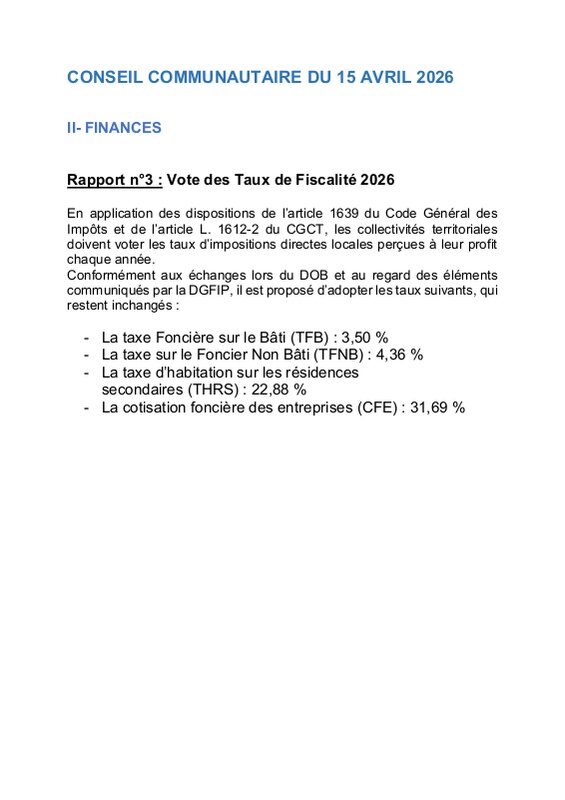 CONSEIL COMMUNAUTAIRE DU 15 AVRIL 2026

II- FINANCES

Rapport n°3 : Vote des Taux de Fiscalité 2026

En application des dispositions de l'article 1639 du Code Général des Impôts et de l'article L. 1612-2 du CGCT, les collectivités territoriales doivent voter les taux d'impositions directes locales perçues à leur profit chaque année.
Conformément aux échanges lors du DOB et au regard des éléments communiqués par la DGFIP, il est proposé d'adopter les taux suivants, qui restent inchangés :

- La taxe Foncière sur le Bâti (TFB) : 3,50 %
- La taxe sur le Foncier Non Bâti (TFNB) : 4,36 %
- La taxe d'habitation sur les résidences secondaires (THRS) : 22,88 %
- La cotisation foncière des entreprises (CFE) : 31,69 %